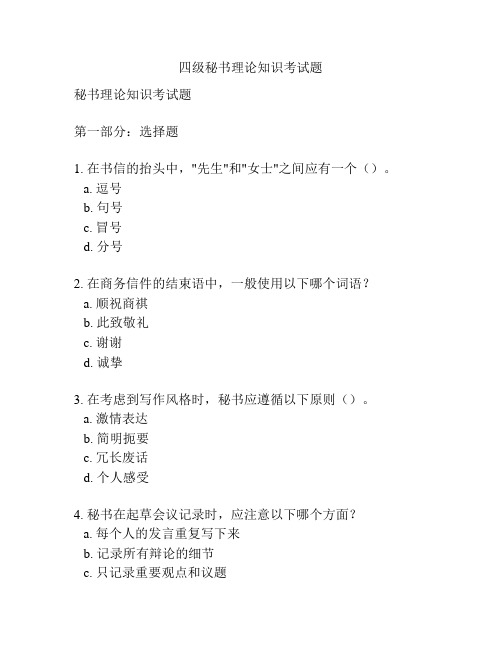 四级秘书理论知识考试题

秘书理论知识考试题

第一部分：选择题

1. 在书信的抬头中，"先生"和"女士"之间应有一个（）。
a. 逗号
b. 句号
c. 冒号
d. 分号

2. 在商务信件的结束语中，一般使用以下哪个词语？
a. 顺祝商祺
b. 此致敬礼
c. 谢谢
d. 诚挚

3. 在考虑到写作风格时，秘书应遵循以下原则（）。
a. 激情表达
b. 简明扼要
c. 冗长废话
d. 个人感受

4. 秘书在起草会议记录时，应注意以下哪个方面？
a. 每个人的发言重复写下来
b. 记录所有辩论的细节
c. 只记录重要观点和议题